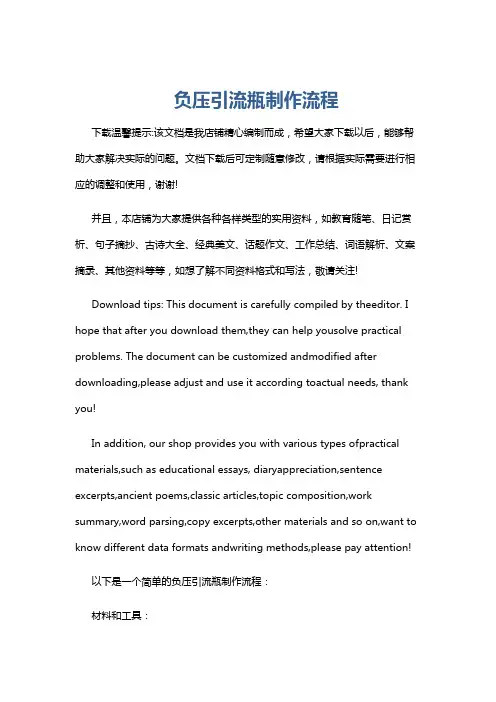 负压引流瓶制作流程

下载温馨提示:该文档是我店铺精心编制而成，希望大家下载以后，能够帮助大家解决实际的问题。文档下载后可定制随意修改，请根据实际需要进行相应的调整和使用，谢谢!

并且，本店铺为大家提供各种各样类型的实用资料，如教育随笔、日记赏析、句子摘抄、古诗大全、经典美文、话题作文、工作总结、词语解析、文案摘录、其他资料等等，如想了解不同资料格式和写法，敬请关注!

Download tips: This document is carefully compiled by theeditor. I hope that after you download them,they can help yousolve practical problems. The document can be customized andmodified after downloading,please adjust and use it according toactual needs, thank you!

In addition, our shop provides you with various types ofpractical materials,such as educational essays, diaryappreciation,sentence excerpts,ancient poems,classic articles,topic composition,work summary,word parsing,copy excerpts,other materials and so on,want to know different data formats andwriting methods,please pay attention!

以下是一个简单的负压引流瓶制作流程：

材料和工具：